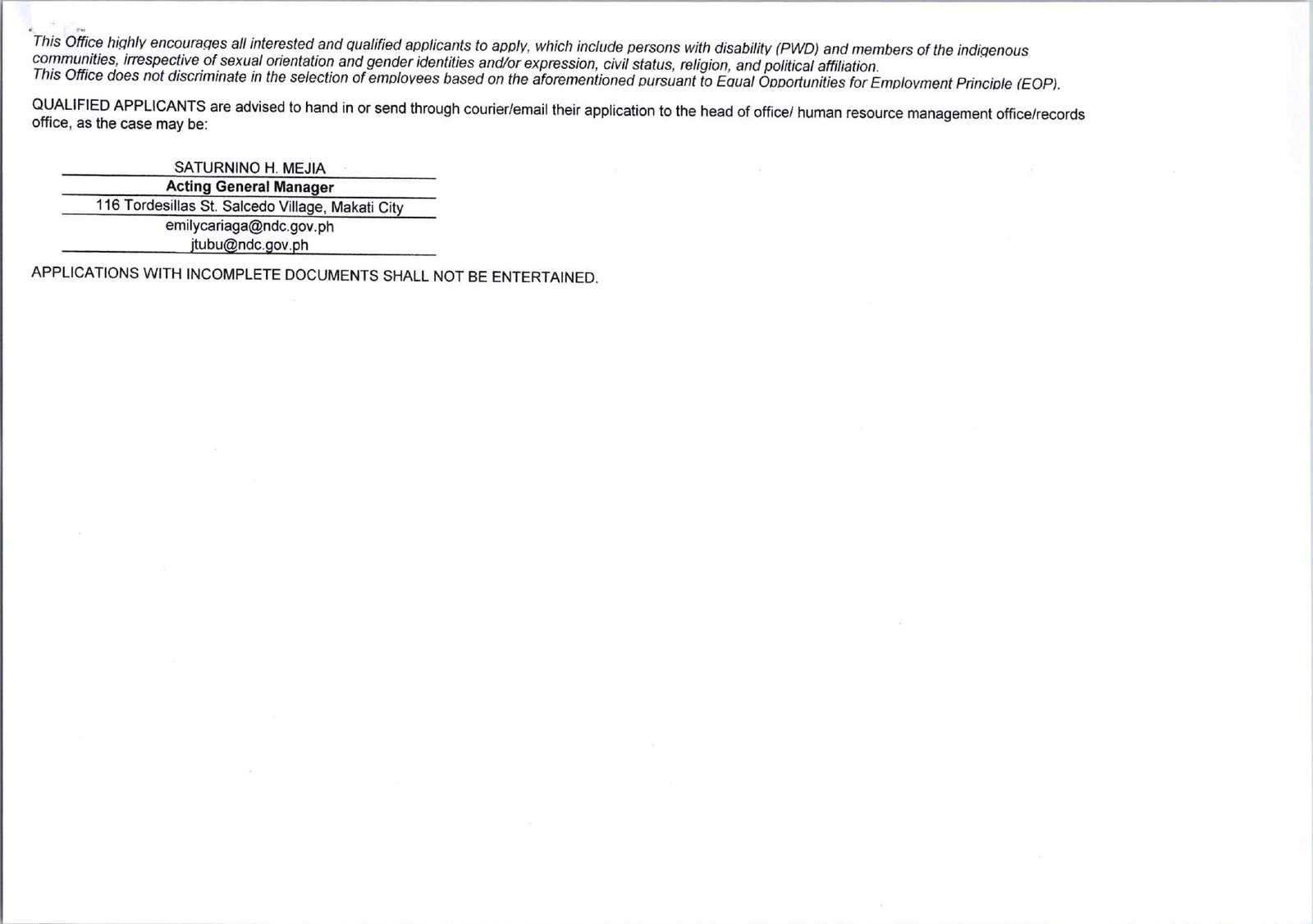 This Office highly encourages all interested and qualified applicants to apply, which include persons with disability (PWD) and members of the indigenous communities, irrespective of sexual orientation and gender identities and/or expression, civil status, religion, and political affiliation.
This Office does not discriminate in the selection of employees based on the aforementioned pursuant to Equal Opportunities for Employment Principle (EOP).

QUALIFIED APPLICANTS are advised to hand in or send through courier/email their application to the head of office/ human resource management office/records office, as the case may be:

SATURNINO H. MEJIA
Acting General Manager
116 Tordesillas St. Salcedo Village, Makati City
emilycariaga@ndc.gov.ph
jtubu@ndc.gov.ph

APPLICATIONS WITH INCOMPLETE DOCUMENTS SHALL NOT BE ENTERTAINED.